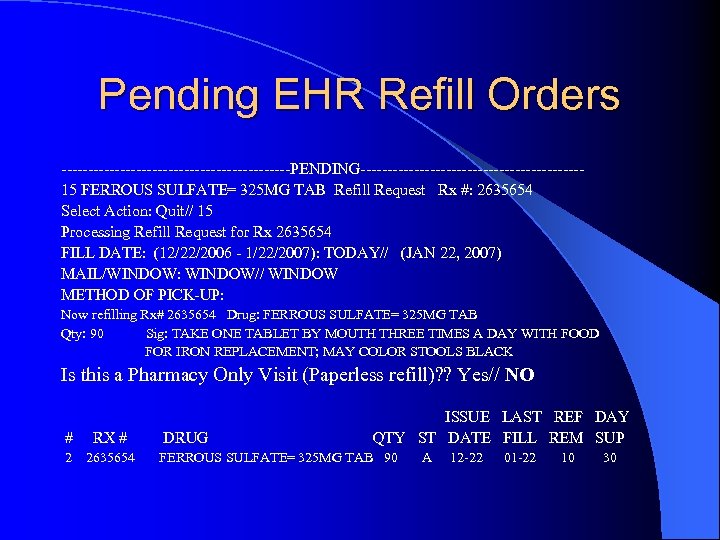 Pending EHR Refill Orders

-----------------------------------------PENDING-----------------------------------------
15 FERROUS SULFATE= 325MG TAB Refill Request Rx #: 2635654
Select Action: Quit// 15
Processing Refill Request for Rx 2635654
FILL DATE: (12/22/2006 - 1/22/2007): TODAY// (JAN 22, 2007)
MAIL/WINDOW: WINDOW// WINDOW
METHOD OF PICK-UP:
Now refilling Rx# 2635654 Drug: FERROUS SULFATE= 325MG TAB
Qty: 90 Sig: TAKE ONE TABLET BY MOUTH THREE TIMES A DAY WITH FOOD FOR IRON REPLACEMENT; MAY COLOR STOOLS BLACK
Is this a Pharmacy Only Visit (Paperless refill)?? Yes// NO

| # | RX # | DRUG | QTY | ST | ISSUE DATE | LAST FILL | REF REM | DAY SUP |
|---|---|---|---|---|---|---|---|---|
| 2 | 2635654 | FERROUS SULFATE= 325MG TAB | 90 | A | 12-22 | 01-22 | 10 | 30 |